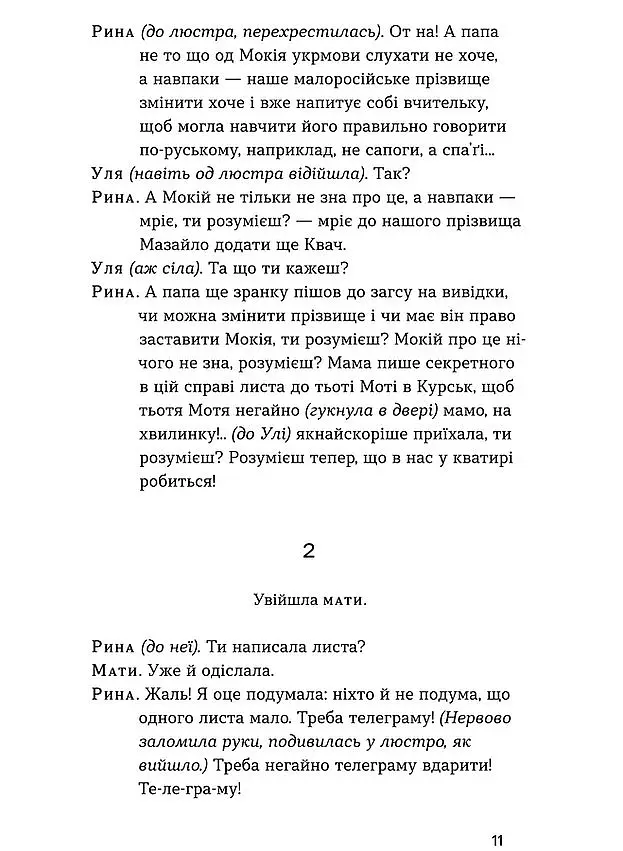 Рина (до люстра, перехрестилась). От на! А папа не то що од Мокія укрмови слухати не хоче, а навпаки — наше малоросійське прізвище змінити хоче і вже напитує собі вчительку, щоб могла навчити його правильно говорити по-руському, наприклад, не сапоги, а спа'ґі...

Уля (навіть од люстра відійшла). Так?

Рина. А Мокій не тільки не зна про це, а навпаки — мріє, ти розумієш? — мріє до нашого прізвища Мазайло додати ще Квач.

Уля (аж сіла). Та що ти кажеш?

Рина. А папа ще зранку пішов до загсу на вивідки, чи можна змінити прізвище і чи має він право заставити Мокія, ти розумієш? Мокій про це нічого не зна, розумієш? Мама пише секретного в цій справі листа до тьоті Моті в Курськ, щоб тьотя Мотя негайно (гукнула в двері) мамо, на хвилинку!.. (до Улі) якнайскоріше приїхала, ти розумієш? Розумієш тепер, що в нас у кватирі робиться!

2

Увійшла мати.

Рина (до неї). Ти написала листа?

Мати. Уже й одіслала.

Рина. Жаль! Я оце подумала: ніхто й не подума, що одного листа мало. Треба телеграму! (Нервово заломила руки, подивилась у люстро, як вийшло.) Треба негайно телеграму вдарити! Те-ле-гра-му!

11